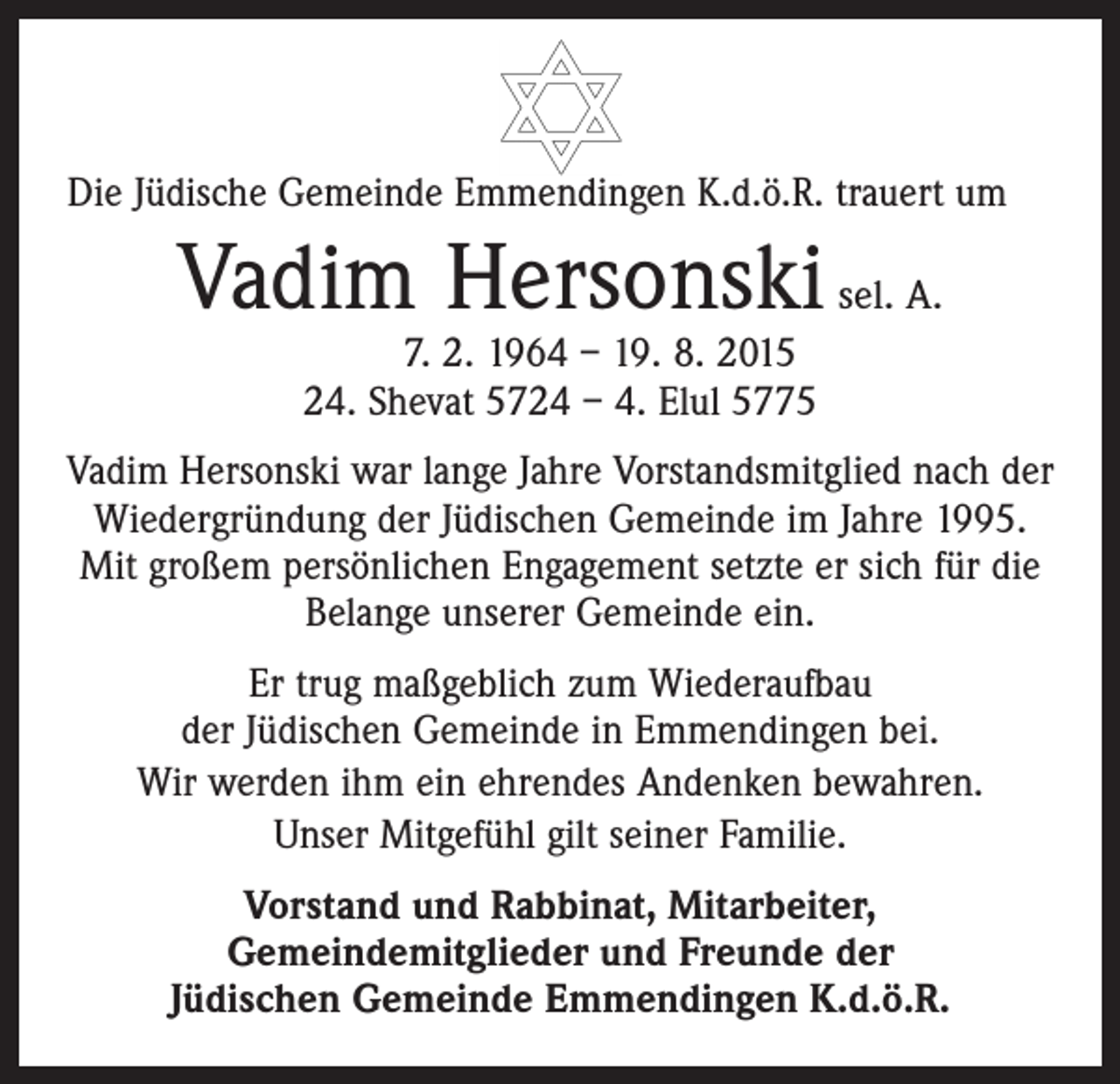 Die Jüdische Gemeinde Emmendingen K.d.ö.R. trauert um

Vadim Hersonski sel. A.

7. 2. 1964 – 19. 8. 2015
24. Shevat 5724 – 4. Elul 5775

Vadim Hersonski war lange Jahre Vorstandsmitglied nach der Wiedergründung der Jüdischen Gemeinde im Jahre 1995. Mit großem persönlichen Engagement setzte er sich für die Belange unserer Gemeinde ein.

Er trug maßgeblich zum Wiederaufbau der Jüdischen Gemeinde in Emmendingen bei.
Wir werden ihm ein ehrendes Andenken bewahren.
Unser Mitgefühl gilt seiner Familie.

Vorstand und Rabbinat, Mitarbeiter, Gemeindemitglieder und Freunde der Jüdischen Gemeinde Emmendingen K.d.ö.R.